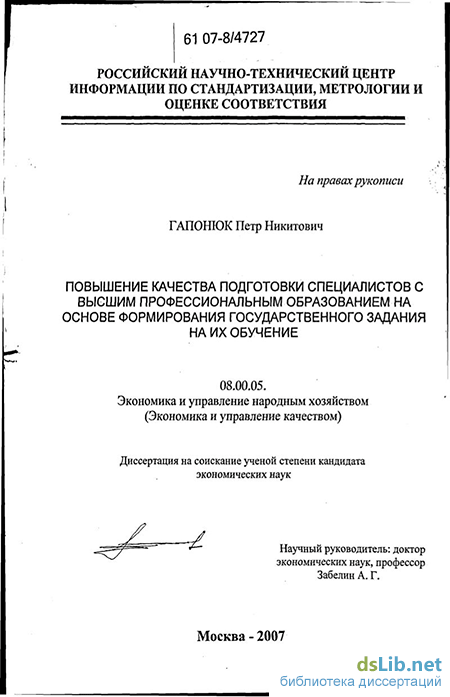 61 07-8/4727

РОССИЙСКИЙ НАУЧНО-ТЕХНИЧЕСКИЙ ЦЕНТР ИНФОРМАЦИИ ПО СТАНДАРТИЗАЦИИ, МЕТРОЛОГИИ И ОЦЕНКЕ СООТВЕТСТВИЯ

На правах рукописи

ГАПОНЮК Петр Никитович

ПОВЫШЕНИЕ КАЧЕСТВА ПОДГОТОВКИ СПЕЦИАЛИСТОВ С ВЫСШИМ ПРОФЕССИОНАЛЬНЫМ ОБРАЗОВАНИЕМ НА ОСНОВЕ ФОРМИРОВАНИЯ ГОСУДАРСТВЕННОГО ЗАДАНИЯ НА ИХ ОБУЧЕНИЕ

08.00.05.
Экономика и управление народным хозяйством
(Экономика и управление качеством)

Диссертация на соискание ученой степени кандидата экономических наук

Научный руководитель: доктор экономических наук, профессор
Забелин А. Г.

Москва - 2007

dsLib.net
библиотека диссертаций